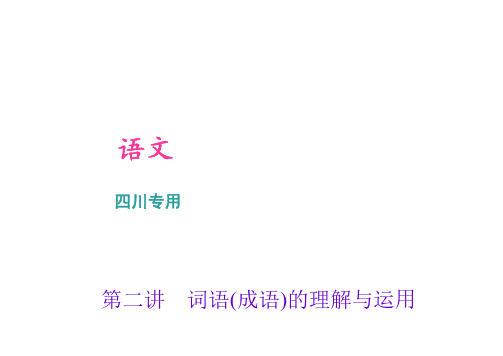 语文

四川专用

第二讲　词语(成语)的理解与运用